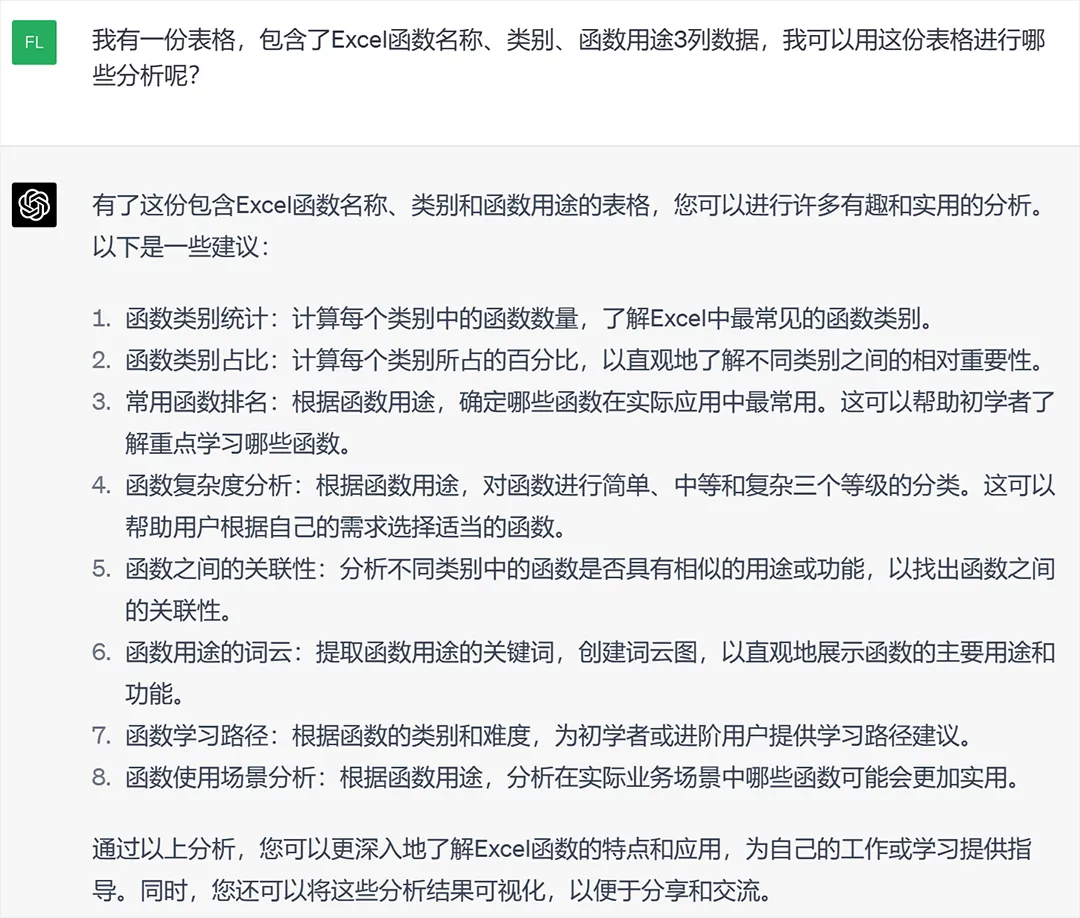 FL

我有一份表格，包含了Excel函数名称、类别、函数用途3列数据，我可以用这份表格进行哪些分析呢？

有了这份包含Excel函数名称、类别和函数用途的表格，您可以进行许多有趣和实用的分析。以下是一些建议：

1. 函数类别统计：计算每个类别中的函数数量，了解Excel中最常见的函数类别。
2. 函数类别占比：计算每个类别所占的百分比，以直观地了解不同类别之间的相对重要性。
3. 常用函数排名：根据函数用途，确定哪些函数在实际应用中最常用。这可以帮助初学者了解重点学习哪些函数。
4. 函数复杂度分析：根据函数用途，对函数进行简单、中等和复杂三个等级的分类。这可以帮助用户根据自己的需求选择适当的函数。
5. 函数之间的关联性：分析不同类别中的函数是否具有相似的用途或功能，以找出函数之间的关联性。
6. 函数用途的词云：提取函数用途的关键词，创建词云图，以直观地展示函数的主要用途和功能。
7. 函数学习路径：根据函数的类别和难度，为初学者或进阶用户提供学习路径建议。
8. 函数使用场景分析：根据函数用途，分析在实际业务场景中哪些函数可能会更加实用。

通过以上分析，您可以更深入地了解Excel函数的特点和应用，为自己的工作或学习提供指导。同时，您还可以将这些分析结果可视化，以便于分享和交流。